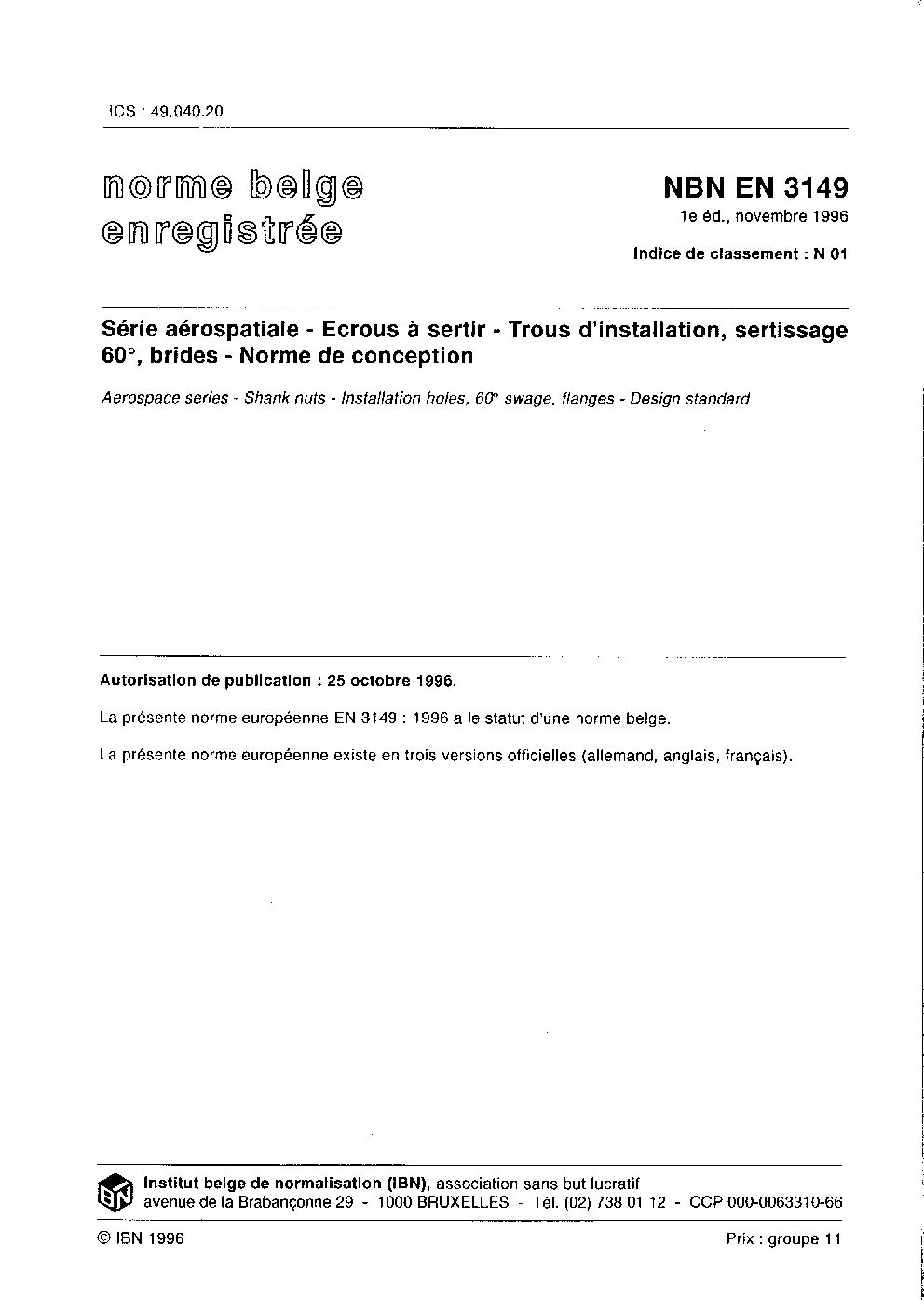 ICS : 49.040.20

norme belge enregistrée

NBN EN 3149
1e éd., novembre 1996

Indice de classement : N 01

Série aérospatiale - Ecrous à sertir - Trous d'installation, sertissage 60°, brides - Norme de conception

Aerospace series - Shank nuts - Installation holes, 60° swage, flanges - Design standard

Autorisation de publication : 25 octobre 1996.

La présente norme européenne EN 3149 : 1996 a le statut d'une norme belge.

La présente norme européenne existe en trois versions officielles (allemand, anglais, français).

IBN

Institut belge de normalisation (IBN), association sans but lucratif
avenue de la Brabançonne 29 - 1000 BRUXELLES - Tél. (02) 738 01 12 - CCP 000-0063310-66

© IBN 1996

Prix : groupe 11